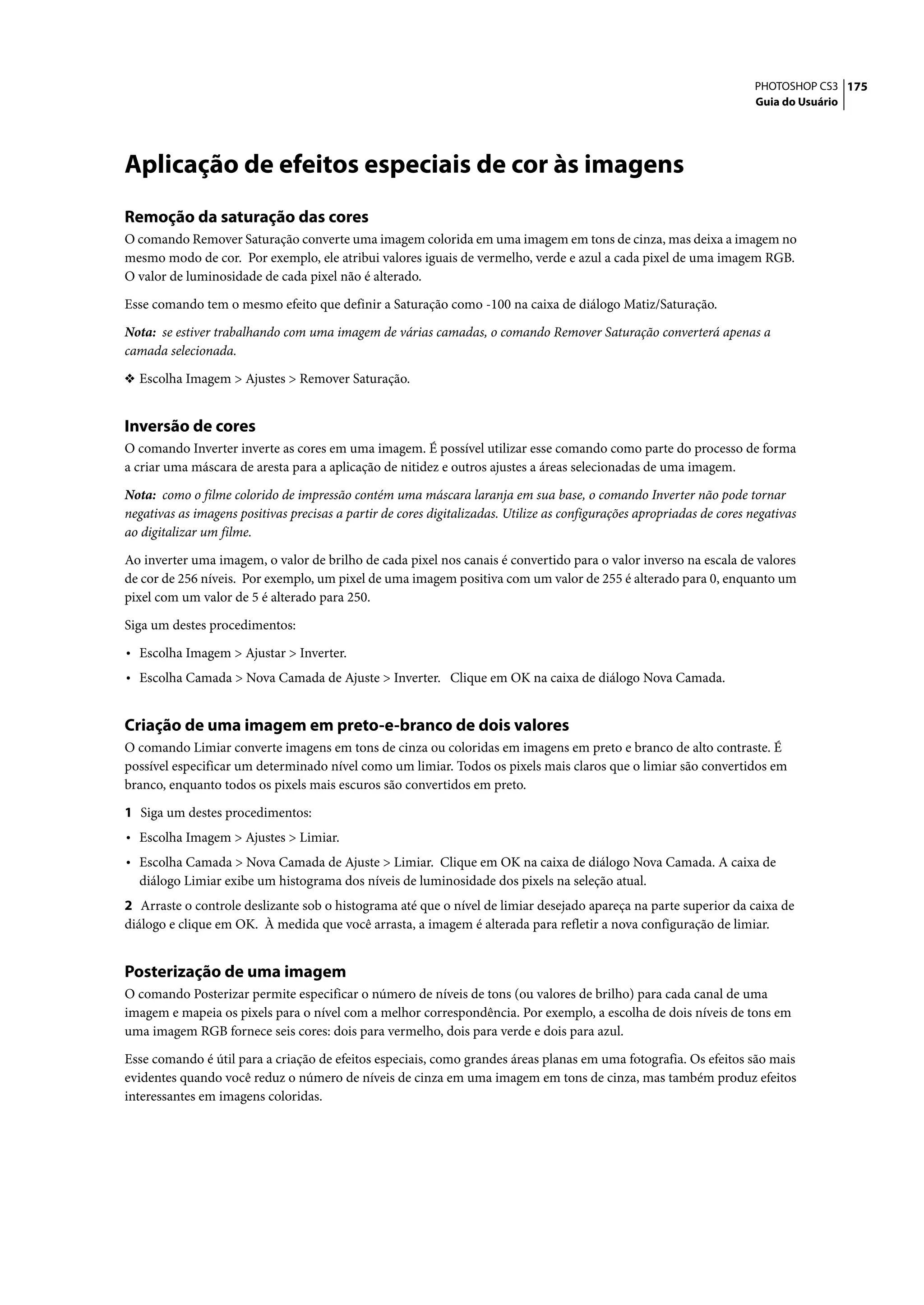 PHOTOSHOP CS3 175
Guia do Usuário

Aplicação de efeitos especiais de cor às imagens

Remoção da saturação das cores
O comando Remover Saturação converte uma imagem colorida em uma imagem em tons de cinza, mas deixa a imagem no mesmo modo de cor. Por exemplo, ele atribui valores iguais de vermelho, verde e azul a cada pixel de uma imagem RGB. O valor de luminosidade de cada pixel não é alterado.

Esse comando tem o mesmo efeito que definir a Saturação como -100 na caixa de diálogo Matiz/Saturação.

Nota: se estiver trabalhando com uma imagem de várias camadas, o comando Remover Saturação converterá apenas a camada selecionada.

❖ Escolha Imagem > Ajustes > Remover Saturação.

Inversão de cores
O comando Inverter inverte as cores em uma imagem. É possível utilizar esse comando como parte do processo de forma a criar uma máscara de aresta para a aplicação de nitidez e outros ajustes a áreas selecionadas de uma imagem.

Nota: como o filme colorido de impressão contém uma máscara laranja em sua base, o comando Inverter não pode tornar negativas as imagens positivas precisas a partir de cores digitalizadas. Utilize as configurações apropriadas de cores negativas ao digitalizar um filme.

Ao inverter uma imagem, o valor de brilho de cada pixel nos canais é convertido para o valor inverso na escala de valores de cor de 256 níveis. Por exemplo, um pixel de uma imagem positiva com um valor de 255 é alterado para 0, enquanto um pixel com um valor de 5 é alterado para 250.

Siga um destes procedimentos:

• Escolha Imagem > Ajustar > Inverter.
• Escolha Camada > Nova Camada de Ajuste > Inverter. Clique em OK na caixa de diálogo Nova Camada.

Criação de uma imagem em preto-e-branco de dois valores
O comando Limiar converte imagens em tons de cinza ou coloridas em imagens em preto e branco de alto contraste. É possível especificar um determinado nível como um limiar. Todos os pixels mais claros que o limiar são convertidos em branco, enquanto todos os pixels mais escuros são convertidos em preto.

1 Siga um destes procedimentos:
• Escolha Imagem > Ajustes > Limiar.
• Escolha Camada > Nova Camada de Ajuste > Limiar. Clique em OK na caixa de diálogo Nova Camada. A caixa de diálogo Limiar exibe um histograma dos níveis de luminosidade dos pixels na seleção atual.
2 Arraste o controle deslizante sob o histograma até que o nível de limiar desejado apareça na parte superior da caixa de diálogo e clique em OK. À medida que você arrasta, a imagem é alterada para refletir a nova configuração de limiar.

Posterização de uma imagem
O comando Posterizar permite especificar o número de níveis de tons (ou valores de brilho) para cada canal de uma imagem e mapeia os pixels para o nível com a melhor correspondência. Por exemplo, a escolha de dois níveis de tons em uma imagem RGB fornece seis cores: dois para vermelho, dois para verde e dois para azul.

Esse comando é útil para a criação de efeitos especiais, como grandes áreas planas em uma fotografia. Os efeitos são mais evidentes quando você reduz o número de níveis de cinza em uma imagem em tons de cinza, mas também produz efeitos interessantes em imagens coloridas.